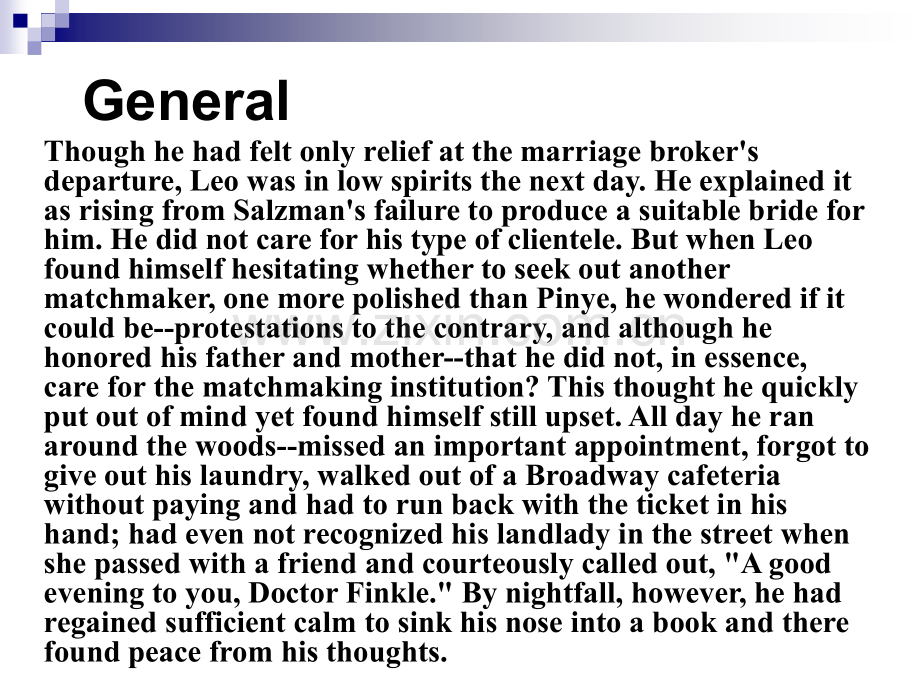 General

Though he had felt only relief at the marriage broker's departure, Leo was in low spirits the next day. He explained it as rising from Salzman's failure to produce a suitable bride for him. He did not care for his type of clientele. But when Leo found himself hesitating whether to seek out another matchmaker, one more polished than Pinye, he wondered if it could be--protestations to the contrary, and although he honored his father and mother--that he did not, in essence, care for the matchmaking institution? This thought he quickly put out of mind yet found himself still upset. All day he ran around the woods--missed an important appointment, forgot to give out his laundry, walked out of a Broadway cafeteria without paying and had to run back with the ticket in his hand; had even not recognized his landlady in the street when she passed with a friend and courteously called out, "A good evening to you, Doctor Finkle." By nightfall, however, he had regained sufficient calm to sink his nose into a book and there found peace from his thoughts.

www.zixin.com.cn